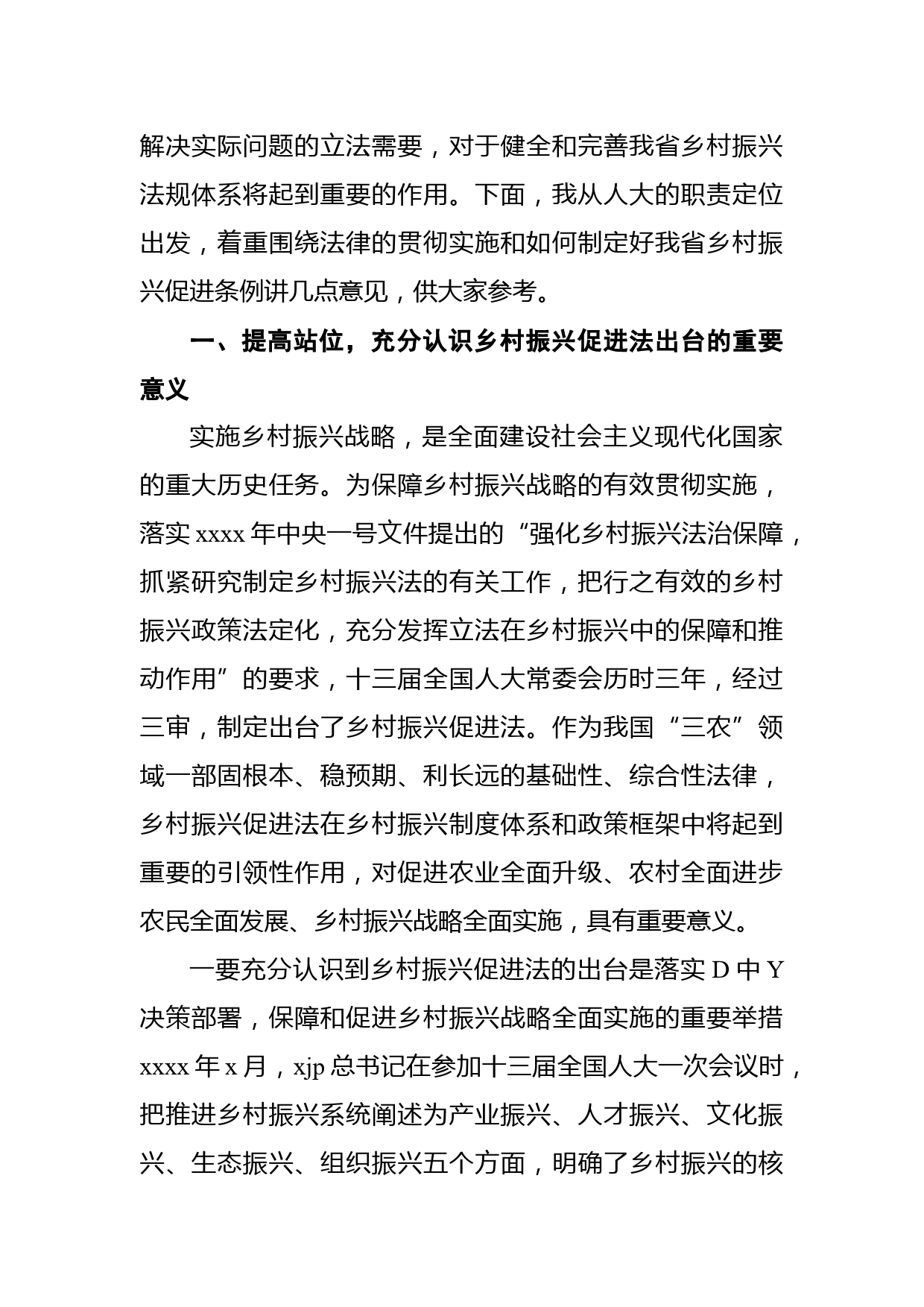 解决实际问题的立法需要，对于健全和完善我省乡村振兴法规体系将起到重要的作用。下面，我从人大的职责定位出发，着重围绕法律的贯彻实施和如何制定好我省乡村振兴促进条例讲几点意见，供大家参考。

一、提高站位，充分认识乡村振兴促进法出台的重要意义

实施乡村振兴战略，是全面建设社会主义现代化国家的重大历史任务。为保障乡村振兴战略的有效贯彻实施，落实 xxxx 年中央一号文件提出的“强化乡村振兴法治保障，抓紧研究制定乡村振兴法的有关工作，把行之有效的乡村振兴政策法定化，充分发挥立法在乡村振兴中的保障和推动作用”的要求，十三届全国人大常委会历时三年，经过三审，制定出台了乡村振兴促进法。作为我国“三农”领域一部固根本、稳预期、利长远的基础性、综合性法律，乡村振兴促进法在乡村振兴制度体系和政策框架中将起到重要的引领性作用，对促进农业全面升级、农村全面进步农民全面发展、乡村振兴战略全面实施，具有重要意义。

一要充分认识到乡村振兴促进法的出台是落实 D 中 Y 决策部署，保障和促进乡村振兴战略全面实施的重要举措 xxxx 年 x 月，xjp 总书记在参加十三届全国人大一次会议时，把推进乡村振兴系统阐述为产业振兴、人才振兴、文化振兴、生态振兴、组织振兴五个方面，明确了乡村振兴的核